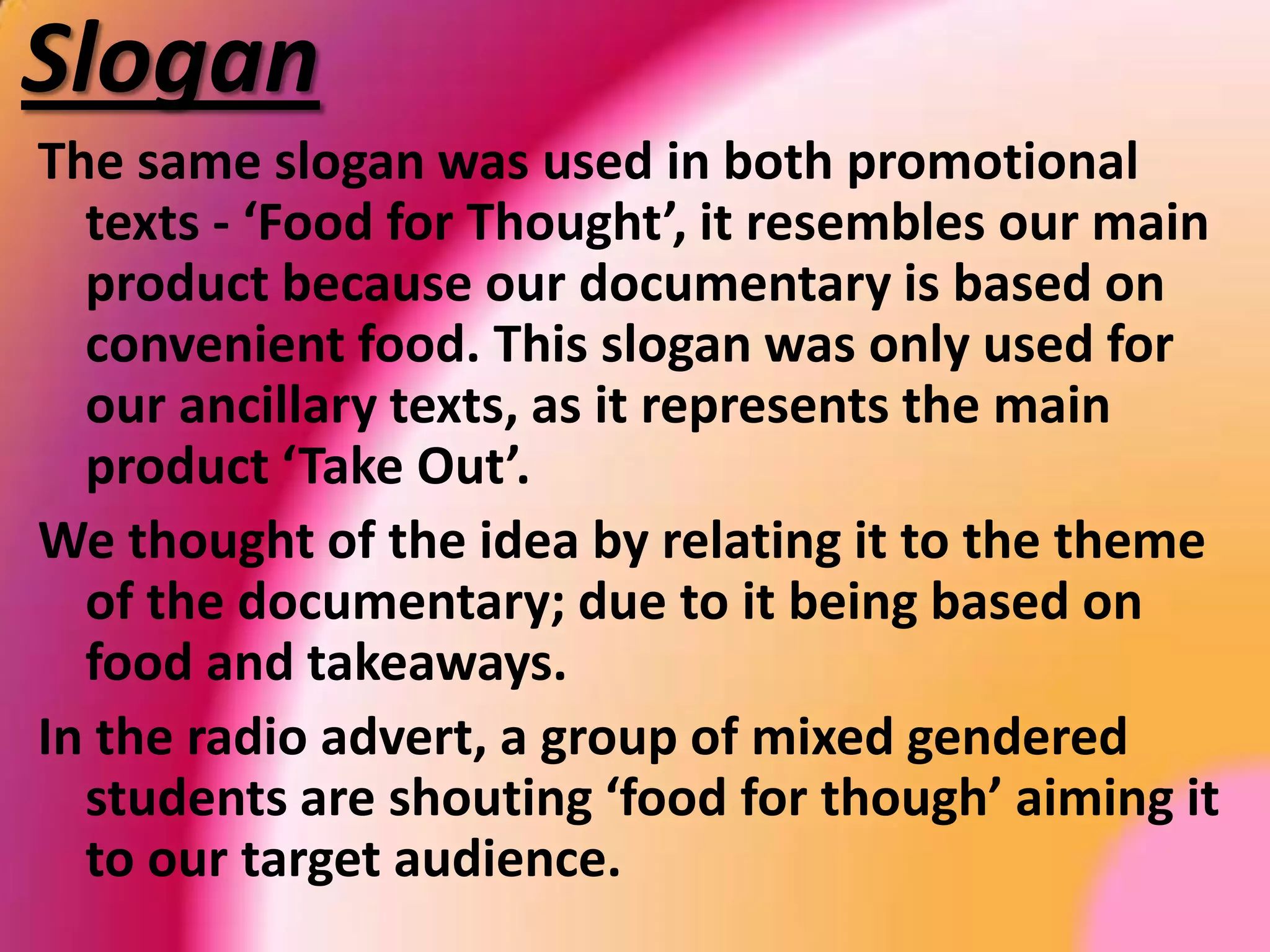 Slogan

The same slogan was used in both promotional texts - ‘Food for Thought’, it resembles our main product because our documentary is based on convenient food. This slogan was only used for our ancillary texts, as it represents the main product ‘Take Out’.

We thought of the idea by relating it to the theme of the documentary; due to it being based on food and takeaways.

In the radio advert, a group of mixed gendered students are shouting ‘food for though’ aiming it to our target audience.